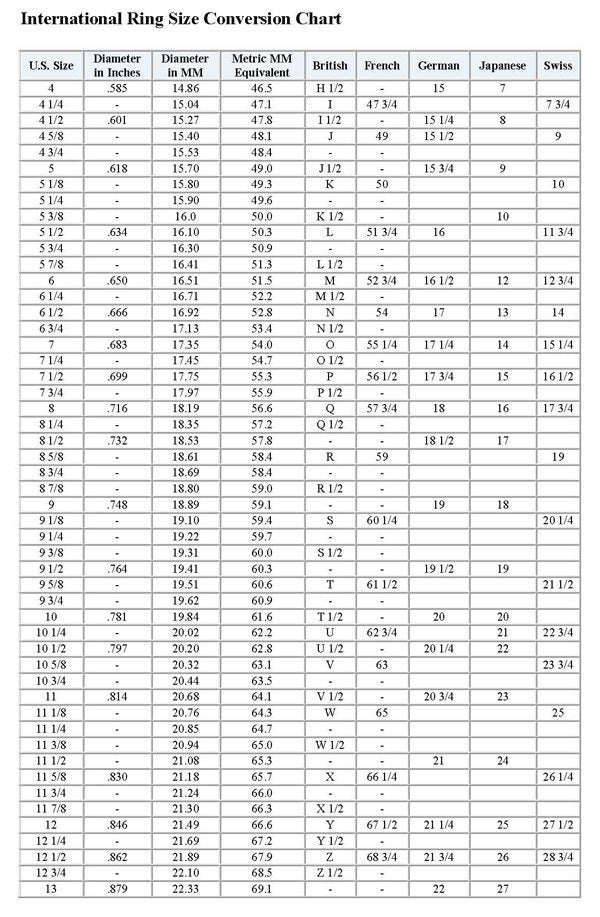 International Ring Size Conversion Chart

| U.S. Size | Diameter in Inches | Diameter in MM | Metric MM Equivalent | British | French | German | Japanese | Swiss |
|---|---|---|---|---|---|---|---|---|
| 4 | .585 | 14.86 | 46.5 | H 1/2 | - | 15 | 7 | |
| 4 1/4 | - | 15.04 | 47.1 | I | 47 3/4 | | | 7 3/4 |
| 4 1/2 | .601 | 15.27 | 47.8 | I 1/2 | - | 15 1/4 | 8 | |
| 4 5/8 | - | 15.40 | 48.1 | J | 49 | 15 1/2 | | 9 |
| 4 3/4 | - | 15.53 | 48.4 | - | - | | | |
| 5 | .618 | 15.70 | 49.0 | J 1/2 | - | 15 3/4 | 9 | |
| 5 1/8 | - | 15.80 | 49.3 | K | 50 | | | 10 |
| 5 1/4 | - | 15.90 | 49.6 | - | - | | | |
| 5 3/8 | - | 16.0 | 50.0 | K 1/2 | - | | 10 | |
| 5 1/2 | .634 | 16.10 | 50.3 | L | 51 3/4 | 16 | | 11 3/4 |
| 5 3/4 | - | 16.30 | 50.9 | - | - | | | |
| 5 7/8 | - | 16.41 | 51.3 | L 1/2 | - | | | |
| 6 | .650 | 16.51 | 51.5 | M | 52 3/4 | 16 1/2 | 12 | 12 3/4 |
| 6 1/4 | - | 16.71 | 52.2 | M 1/2 | - | | | |
| 6 1/2 | .666 | 16.92 | 52.8 | N | 54 | 17 | 13 | 14 |
| 6 3/4 | - | 17.13 | 53.4 | N 1/2 | - | | | |
| 7 | .683 | 17.35 | 54.0 | O | 55 1/4 | 17 1/4 | 14 | 15 1/4 |
| 7 1/4 | - | 17.45 | 54.7 | O 1/2 | - | | | |
| 7 1/2 | .699 | 17.75 | 55.3 | P | 56 1/2 | 17 3/4 | 15 | 16 1/2 |
| 7 3/4 | - | 17.97 | 55.9 | P 1/2 | - | | | |
| 8 | .716 | 18.19 | 56.6 | Q | 57 3/4 | 18 | 16 | 17 3/4 |
| 8 1/4 | - | 18.35 | 57.2 | Q 1/2 | - | | | |
| 8 1/2 | .732 | 18.53 | 57.8 | - | - | 18 1/2 | 17 | |
| 8 5/8 | - | 18.61 | 58.4 | R | 59 | | | 19 |
| 8 3/4 | - | 18.69 | 58.4 | - | - | | | |
| 8 7/8 | - | 18.80 | 59.0 | R 1/2 | - | | | |
| 9 | .748 | 18.89 | 59.1 | - | - | 19 | 18 | |
| 9 1/8 | - | 19.10 | 59.4 | S | 60 1/4 | | | 20 1/4 |
| 9 1/4 | - | 19.22 | 59.7 | - | - | | | |
| 9 3/8 | - | 19.31 | 60.0 | S 1/2 | - | | | |
| 9 1/2 | .764 | 19.41 | 60.3 | - | - | 19 1/2 | 19 | |
| 9 5/8 | - | 19.51 | 60.6 | T | 61 1/2 | | | 21 1/2 |
| 9 3/4 | - | 19.62 | 60.9 | - | - | | | |
| 10 | .781 | 19.84 | 61.6 | T 1/2 | - | 20 | 20 | |
| 10 1/4 | - | 20.02 | 62.2 | U | 62 3/4 | | 21 | 22 3/4 |
| 10 1/2 | .797 | 20.20 | 62.8 | U 1/2 | - | 20 1/4 | 22 | |
| 10 5/8 | - | 20.32 | 63.1 | V | 63 | | | 23 3/4 |
| 10 3/4 | - | 20.44 | 63.5 | - | - | | | |
| 11 | .814 | 20.68 | 64.1 | V 1/2 | - | 20 3/4 | 23 | |
| 11 1/8 | - | 20.76 | 64.3 | W | 65 | | | 25 |
| 11 1/4 | - | 20.85 | 64.7 | - | - | | | |
| 11 3/8 | - | 20.94 | 65.0 | W 1/2 | - | | | |
| 11 1/2 | - | 21.08 | 65.3 | - | - | 21 | 24 | |
| 11 5/8 | .830 | 21.18 | 65.7 | X | 66 1/4 | | | 26 1/4 |
| 11 3/4 | - | 21.24 | 66.0 | - | - | | | |
| 11 7/8 | - | 21.30 | 66.3 | X 1/2 | - | | | |
| 12 | .846 | 21.49 | 66.6 | Y | 67 1/2 | 21 1/4 | 25 | 27 1/2 |
| 12 1/4 | - | 21.69 | 67.2 | Y 1/2 | - | | | |
| 12 1/2 | .862 | 21.89 | 67.9 | Z | 68 3/4 | 21 3/4 | 26 | 28 3/4 |
| 12 3/4 | - | 22.10 | 68.5 | Z 1/2 | - | | | |
| 13 | .879 | 22.33 | 69.1 | - | - | 22 | 27 | |